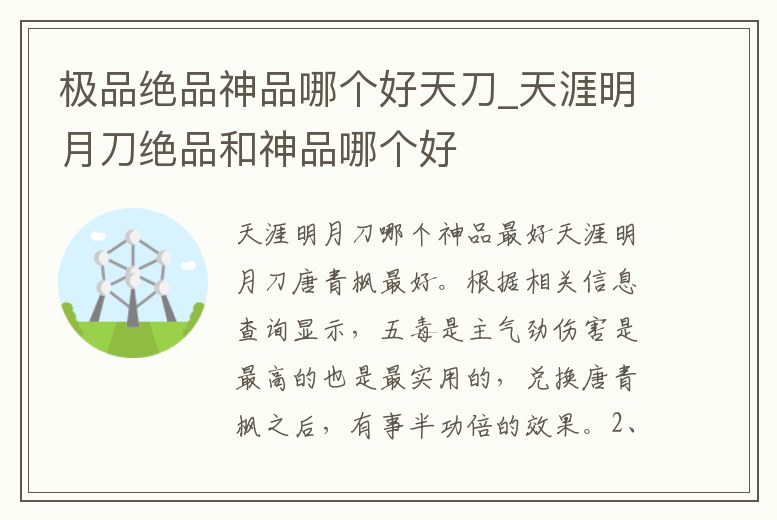 极品绝品神品哪个好天刀_天涯明月刀绝品和神品哪个好

天涯明月刀哪个神品最好天涯明月刀唐青枫最好。根据相关信息查询显示，五毒是主气劲伤害是最高的也是最实用的，兑换唐青枫之后，有事半功倍的效果。2、